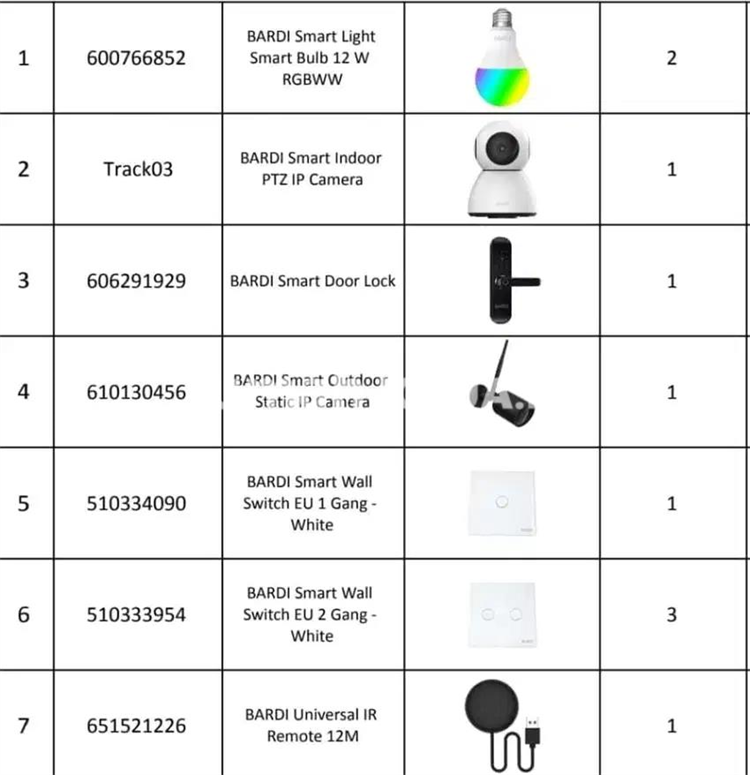 | 1 | 600766852 | BARDI Smart Light Smart Bulb 12 W RGBWW | | 2 |
|---|---|---|---|---|
| 2 | Track03 | BARDI Smart Indoor PTZ IP Camera | | 1 |
| 3 | 606291929 | BARDI Smart Door Lock | | 1 |
| 4 | 610130456 | BARDI Smart Outdoor Static IP Camera | | 1 |
| 5 | 510334090 | BARDI Smart Wall Switch EU 1 Gang - White | | 1 |
| 6 | 510333954 | BARDI Smart Wall Switch EU 2 Gang - White | | 3 |
| 7 | 651521226 | BARDI Universal IR Remote 12M | | 1 |